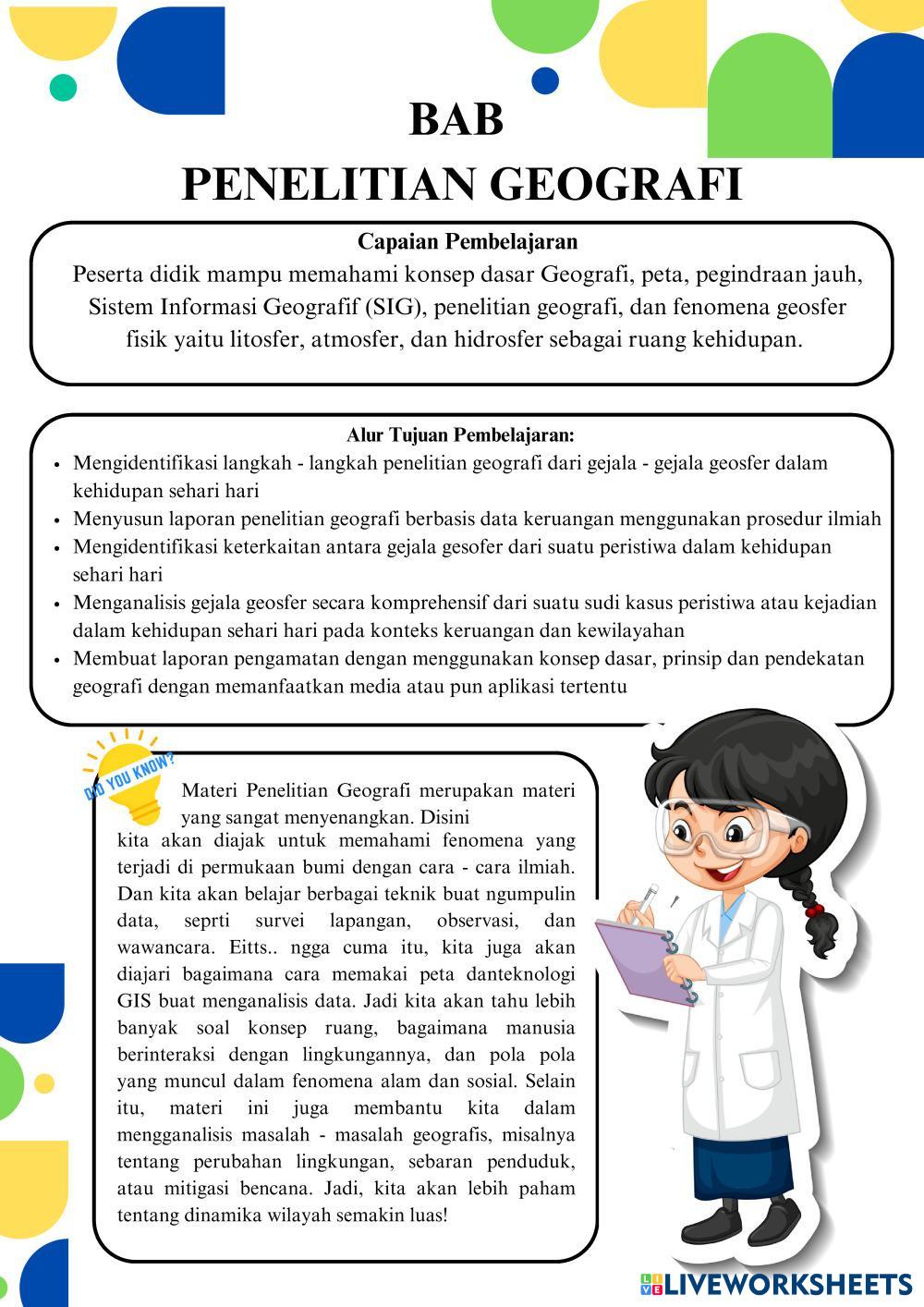 BAB
PENELITIAN GEOGRAFI

Capaian Pembelajaran
Peserta didik mampu memahami konsep dasar Geografi, peta, pegindraan jauh, Sistem Informasi Geografif (SIG), penelitian geografi, dan fenomena geosfer fisik yaitu litosfer, atmosfer, dan hidrosfer sebagai ruang kehidupan.

Alur Tujuan Pembelajaran:
• Mengidentifikasi langkah - langkah penelitian geografi dari gejala - gejala geosfer dalam kehidupan sehari hari
• Menyusun laporan penelitian geografi berbasis data keruangan menggunakan prosedur ilmiah
• Mengidentifikasi keterkaitan antara gejala gesofer dari suatu peristiwa dalam kehidupan sehari hari
• Menganalisis gejala geosfer secara komprehensif dari suatu sudi kasus peristiwa atau kejadian dalam kehidupan sehari hari pada konteks keruangan dan kewilayahan
• Membuat laporan pengamatan dengan menggunakan konsep dasar, prinsip dan pendekatan geografi dengan memanfaatkan media atau pun aplikasi tertentu

DID YOU KNOW?

Materi Penelitian Geografi merupakan materi yang sangat menyenangkan. Disini kita akan diajak untuk memahami fenomena yang terjadi di permukaan bumi dengan cara - cara ilmiah. Dan kita akan belajar berbagai teknik buat ngumpulin data, seprti survei lapangan, observasi, dan wawancara. Eitts.. ngga cuma itu, kita juga akan diajari bagaimana cara memakai peta danteknologi GIS buat menganalisis data. Jadi kita akan tahu lebih banyak soal konsep ruang, bagaimana manusia berinteraksi dengan lingkungannya, dan pola pola yang muncul dalam fenomena alam dan sosial. Selain itu, materi ini juga membantu kita dalam mengganalisis masalah - masalah geografis, misalnya tentang perubahan lingkungan, sebaran penduduk, atau mitigasi bencana. Jadi, kita akan lebih paham tentang dinamika wilayah semakin luas!

LIVEWORKSHEETS